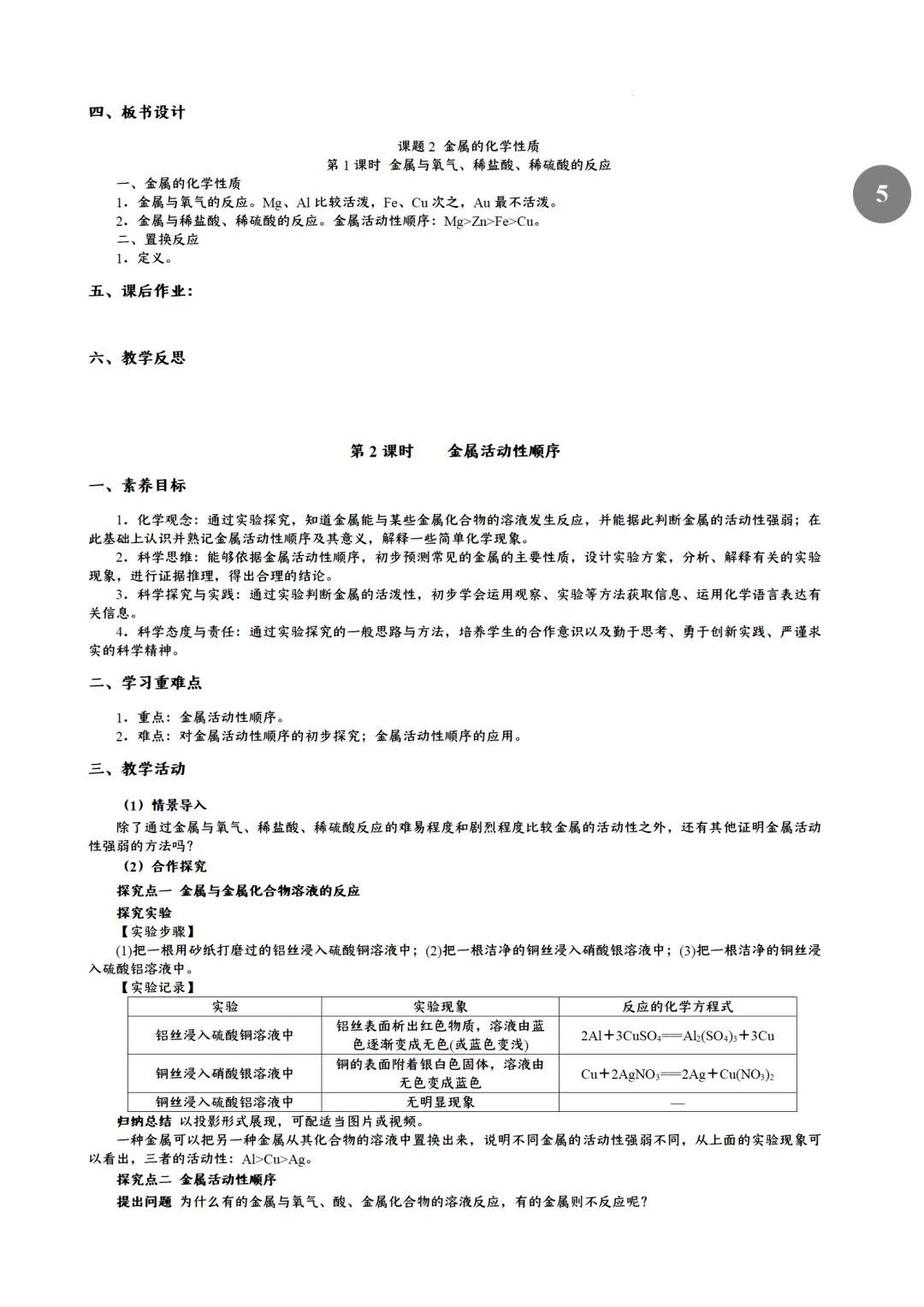 四、板书设计

课题 2 金属的化学性质
第 1 课时 金属与氧气、稀盐酸、稀硫酸的反应

5

一、金属的化学性质
1．金属与氧气的反应。Mg、Al 比较活泼，Fe、Cu 次之，Au 最不活泼。
2．金属与稀盐酸、稀硫酸的反应。金属活动性顺序：Mg>Zn>Fe>Cu。
二、置换反应
1．定义。

五、课后作业：

六、教学反思

第 2 课时　　金属活动性顺序

一、素养目标

1．化学观念：通过实验探究，知道金属能与某些金属化合物的溶液发生反应，并能据此判断金属的活动性强弱；在此基础上认识并熟记金属活动性顺序及其意义，解释一些简单化学现象。
2．科学思维：能够依据金属活动性顺序，初步预测常见的金属的主要性质，设计实验方案，分析、解释有关的实验现象，进行证据推理，得出合理的结论。
3．科学探究与实践：通过实验判断金属的活泼性，初步学会运用观察、实验等方法获取信息、运用化学语言表达有关信息。
4．科学态度与责任：通过实验探究的一般思路与方法，培养学生的合作意识以及勤于思考、勇于创新实践、严谨求实的科学精神。

二、学习重难点

1．重点：金属活动性顺序。
2．难点：对金属活动性顺序的初步探究；金属活动性顺序的应用。

三、教学活动

（1）情景导入
除了通过金属与氧气、稀盐酸、稀硫酸反应的难易程度和剧烈程度比较金属的活动性之外，还有其他证明金属活动性强弱的方法吗？
（2）合作探究
探究点一 金属与金属化合物溶液的反应
探究实验
【实验步骤】
(1)把一根用砂纸打磨过的铝丝浸入硫酸铜溶液中；(2)把一根洁净的铜丝浸入硝酸银溶液中；(3)把一根洁净的铜丝浸入硫酸铝溶液中。
【实验记录】

| 实验 | 实验现象 | 反应的化学方程式 |
|---|---|---|
| 铝丝浸入硫酸铜溶液中 | 铝丝表面析出红色物质，溶液由蓝色逐渐变成无色(或蓝色变浅) | $2Al+3CuSO_4=\!=\!=Al_2(SO_4)_3+3Cu$ |
| 铜丝浸入硝酸银溶液中 | 铜的表面附着银白色固体，溶液由无色变成蓝色 | $Cu+2AgNO_3=\!=\!=2Ag+Cu(NO_3)_2$ |
| 铜丝浸入硫酸铝溶液中 | 无明显现象 | — |

归纳总结 以投影形式展现，可配适当图片或视频。
一种金属可以把另一种金属从其化合物的溶液中置换出来，说明不同金属的活动性强弱不同，从上面的实验现象可以看出，三者的活动性：Al>Cu>Ag。
探究点二 金属活动性顺序
提出问题 为什么有的金属与氧气、酸、金属化合物的溶液反应，有的金属则不反应呢？